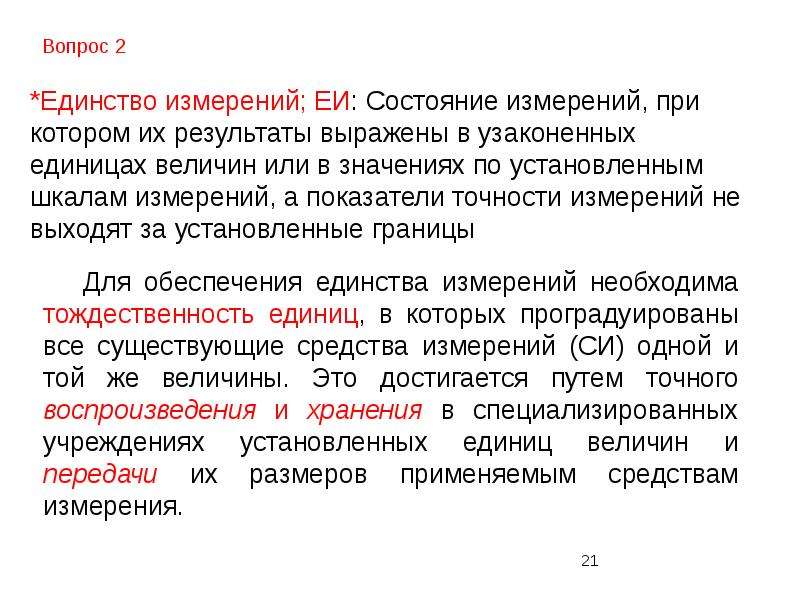 Вопрос 2

*Единство измерений; ЕИ: Состояние измерений, при котором их результаты выражены в узаконенных единицах величин или в значениях по установленным шкалам измерений, а показатели точности измерений не выходят за установленные границы

Для обеспечения единства измерений необходима тождественность единиц, в которых проградуированы все существующие средства измерений (СИ) одной и той же величины. Это достигается путем точного воспроизведения и хранения в специализированных учреждениях установленных единиц величин и передачи их размеров применяемым средствам измерения.

21